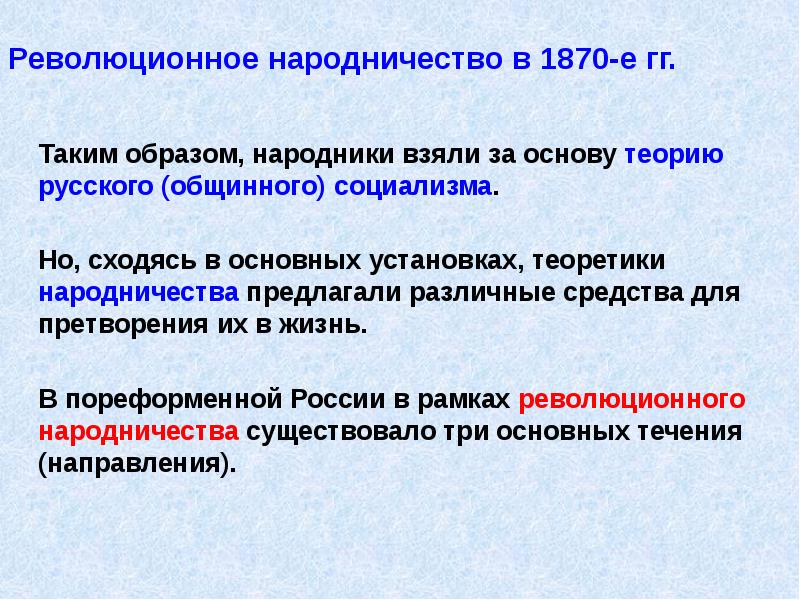 Революционное народничество в 1870-е гг.

Таким образом, народники взяли за основу теорию русского (общинного) социализма.

Но, сходясь в основных установках, теоретики народничества предлагали различные средства для претворения их в жизнь.

В пореформенной России в рамках революционного народничества существовало три основных течения (направления).